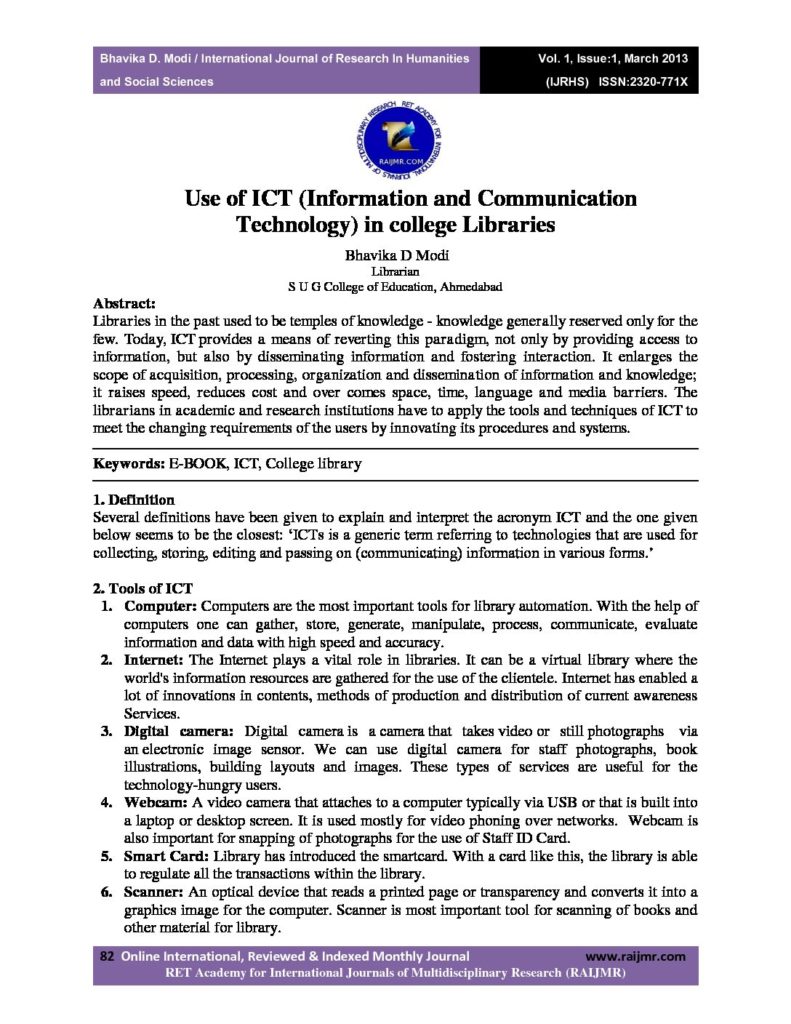 Bhavika D. Modi / International Journal of Research In Humanities and Social Sciences

Vol. 1, Issue:1, March 2013 (IJRHS) ISSN:2320-771X

RET ACADEMY FOR INTERNATIONAL JOURNALS OF MULTIDISCIPLINARY RESEARCH RAIJMR.COM

Use of ICT (Information and Communication Technology) in college Libraries

Bhavika D Modi
Librarian
S U G College of Education, Ahmedabad

Abstract:
Libraries in the past used to be temples of knowledge - knowledge generally reserved only for the few. Today, ICT provides a means of reverting this paradigm, not only by providing access to information, but also by disseminating information and fostering interaction. It enlarges the scope of acquisition, processing, organization and dissemination of information and knowledge; it raises speed, reduces cost and over comes space, time, language and media barriers. The librarians in academic and research institutions have to apply the tools and techniques of ICT to meet the changing requirements of the users by innovating its procedures and systems.

Keywords: E-BOOK, ICT, College library

1. Definition
Several definitions have been given to explain and interpret the acronym ICT and the one given below seems to be the closest: 'ICTs is a generic term referring to technologies that are used for collecting, storing, editing and passing on (communicating) information in various forms.'

2. Tools of ICT
1. Computer: Computers are the most important tools for library automation. With the help of computers one can gather, store, generate, manipulate, process, communicate, evaluate information and data with high speed and accuracy.
2. Internet: The Internet plays a vital role in libraries. It can be a virtual library where the world's information resources are gathered for the use of the clientele. Internet has enabled a lot of innovations in contents, methods of production and distribution of current awareness Services.
3. Digital camera: Digital camera is a camera that takes video or still photographs via an electronic image sensor. We can use digital camera for staff photographs, book illustrations, building layouts and images. These types of services are useful for the technology-hungry users.
4. Webcam: A video camera that attaches to a computer typically via USB or that is built into a laptop or desktop screen. It is used mostly for video phoning over networks. Webcam is also important for snapping of photographs for the use of Staff ID Card.
5. Smart Card: Library has introduced the smartcard. With a card like this, the library is able to regulate all the transactions within the library.
6. Scanner: An optical device that reads a printed page or transparency and converts it into a graphics image for the computer. Scanner is most important tool for scanning of books and other material for library.

82 Online International, Reviewed & Indexed Monthly Journal www.raijmr.com
RET Academy for International Journals of Multidisciplinary Research (RAIJMR)